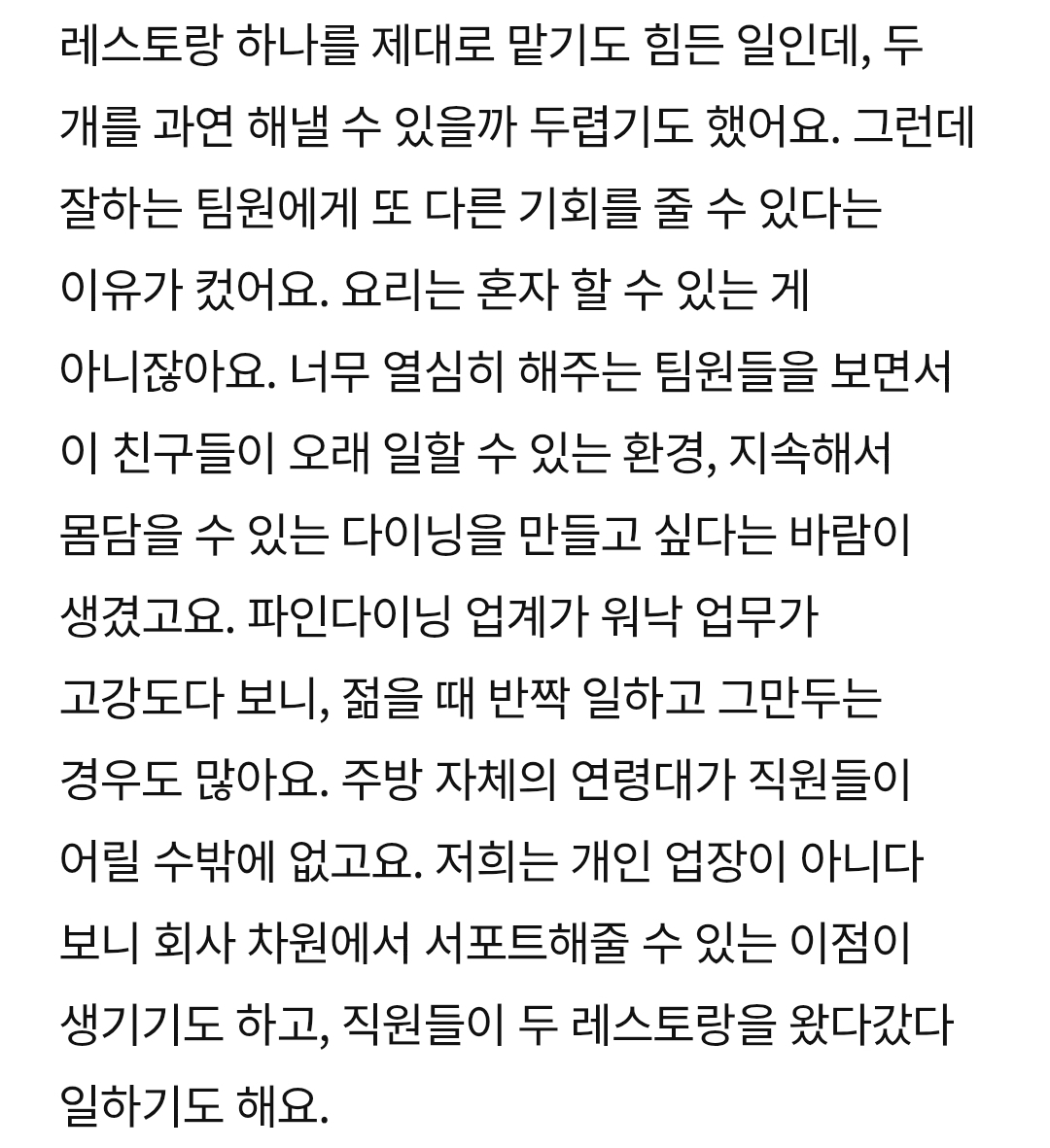 레스토랑 하나를 제대로 맡기도 힘든 일인데, 두 개를 과연 해낼 수 있을까 두렵기도 했어요. 그런데 잘하는 팀원에게 또 다른 기회를 줄 수 있다는 이유가 컸어요. 요리는 혼자 할 수 있는 게 아니잖아요. 너무 열심히 해주는 팀원들을 보면서 이 친구들이 오래 일할 수 있는 환경, 지속해서 몸담을 수 있는 다이닝을 만들고 싶다는 바람이 생겼고요. 파인다이닝 업계가 워낙 업무가 고강도다 보니, 젊을 때 반짝 일하고 그만두는 경우도 많아요. 주방 자체의 연령대가 직원들이 어릴 수밖에 없고요. 저희는 개인 업장이 아니다 보니 회사 차원에서 서포트해줄 수 있는 이점이 생기기도 하고, 직원들이 두 레스토랑을 왔다갔다 일하기도 해요.